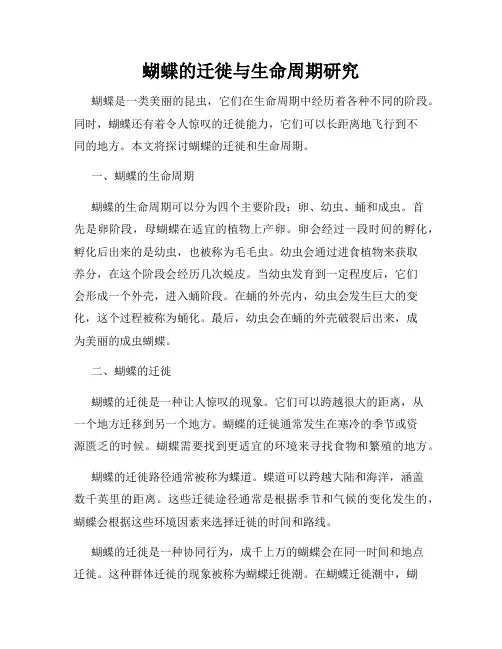 蝴蝶的迁徙与生命周期研究

蝴蝶是一类美丽的昆虫，它们在生命周期中经历着各种不同的阶段。同时，蝴蝶还有着令人惊叹的迁徙能力，它们可以长距离地飞行到不同的地方。本文将探讨蝴蝶的迁徙和生命周期。

一、蝴蝶的生命周期

蝴蝶的生命周期可以分为四个主要阶段：卵、幼虫、蛹和成虫。首先是卵阶段，母蝴蝶在适宜的植物上产卵。卵会经过一段时间的孵化，孵化后出来的是幼虫，也被称为毛毛虫。幼虫会通过进食植物来获取养分，在这个阶段会经历几次蜕皮。当幼虫发育到一定程度后，它们会形成一个外壳，进入蛹阶段。在蛹的外壳内，幼虫会发生巨大的变化，这个过程被称为蛹化。最后，幼虫会在蛹的外壳破裂后出来，成为美丽的成虫蝴蝶。

二、蝴蝶的迁徙

蝴蝶的迁徙是一种让人惊叹的现象。它们可以跨越很大的距离，从一个地方迁移到另一个地方。蝴蝶的迁徙通常发生在寒冷的季节或资源匮乏的时候。蝴蝶需要找到更适宜的环境来寻找食物和繁殖的地方。

蝴蝶的迁徙路径通常被称为蝶道。蝶道可以跨越大陆和海洋，涵盖数千英里的距离。这些迁徙途径通常是根据季节和气候的变化发生的，蝴蝶会根据这些环境因素来选择迁徙的时间和路线。

蝴蝶的迁徙是一种协同行为，成千上万的蝴蝶会在同一时间和地点迁徙。这种群体迁徙的现象被称为蝴蝶迁徙潮。在蝴蝶迁徙潮中，蝴